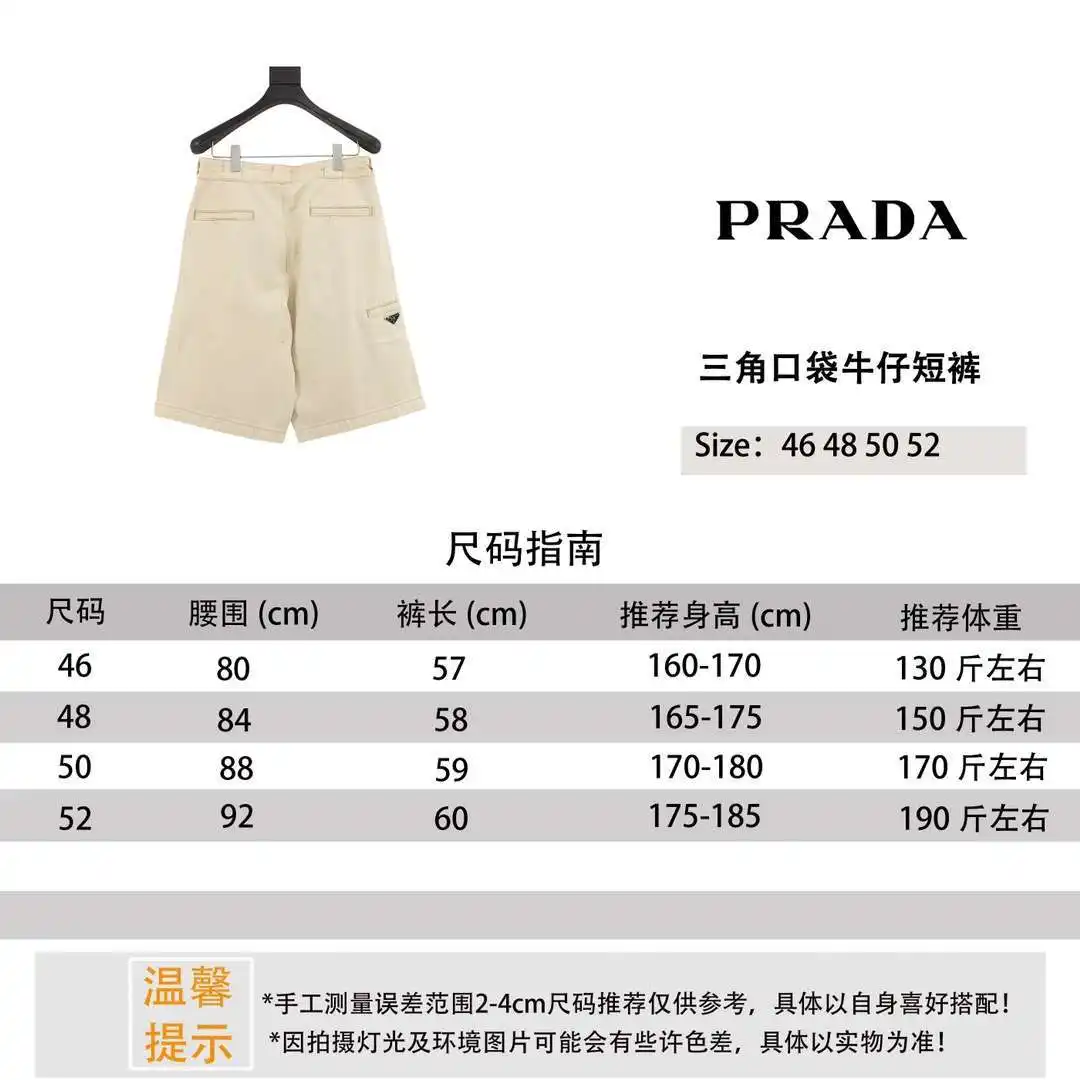 PRADA

三角口袋牛仔短裤

Size：46 48 50 52

尺码指南

| 尺码 | 腰围 (cm) | 裤长 (cm) | 推荐身高 (cm) | 推荐体重 |
|---|---|---|---|---|
| 46 | 80 | 57 | 160-170 | 130 斤左右 |
| 48 | 84 | 58 | 165-175 | 150 斤左右 |
| 50 | 88 | 59 | 170-180 | 170 斤左右 |
| 52 | 92 | 60 | 175-185 | 190 斤左右 |

温馨提示

*手工测量误差范围2-4cm尺码推荐仅供参考，具体以自身喜好搭配！

*因拍摄灯光及环境图片可能会有些许色差，具体以实物为准！